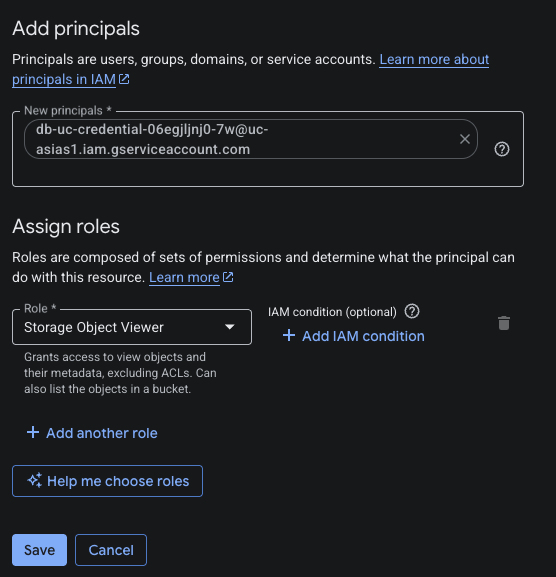 Add principals

Principals are users, groups, domains, or service accounts. Learn more about principals in IAM

New principals *

db-uc-credential-06egjljnj0-7w@uc-asias1.iam.gserviceaccount.com

Assign roles

Roles are composed of sets of permissions and determine what the principal can do with this resource. Learn more

Role *

Storage Object Viewer

Grants access to view objects and their metadata, excluding ACLs. Can also list the objects in a bucket.

IAM condition (optional)

+ Add IAM condition

+ Add another role

Help me choose roles

Save

Cancel